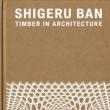 SHIGERU BAN
TIMBER IN ARCHITECTURE